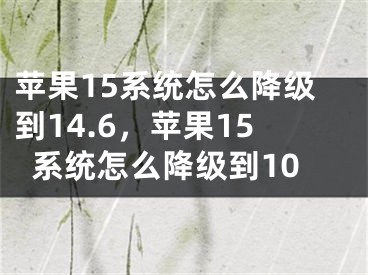 苹果15系统怎么降级到14.6，苹果15系统怎么降级到10